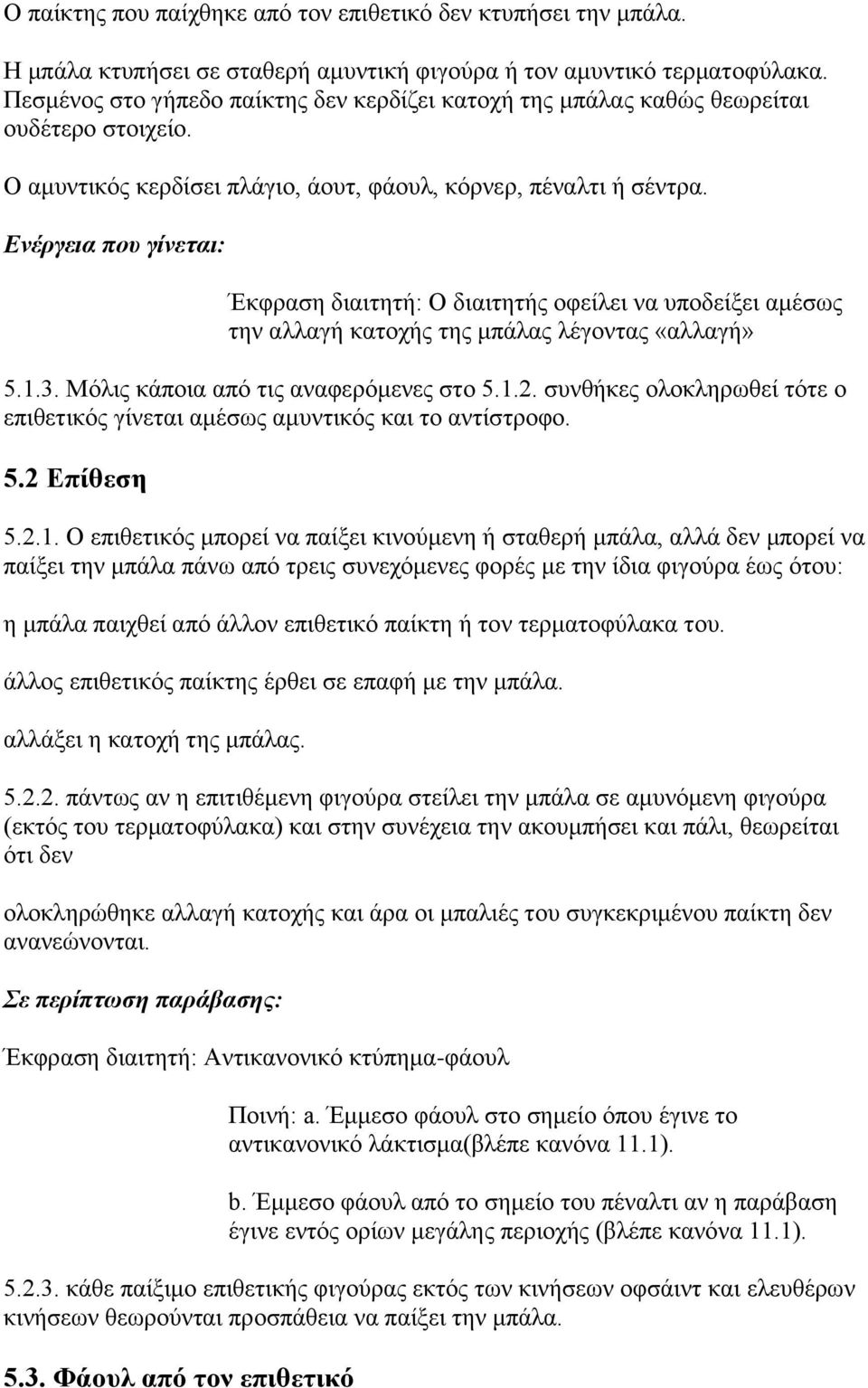 Ο παίκτης που παίχθηκε από τον επιθετικό δεν κτυπήσει την μπάλα.

Η μπάλα κτυπήσει σε σταθερή αμυντική φιγούρα ή τον αμυντικό τερματοφύλακα. Πεσμένος στο γήπεδο παίκτης δεν κερδίζει κατοχή της μπάλας καθώς θεωρείται ουδέτερο στοιχείο.

Ο αμυντικός κερδίσει πλάγιο, άουτ, φάουλ, κόρνερ, πέναλτι ή σέντρα.

Ενέργεια που γίνεται:

Έκφραση διαιτητή: Ο διαιτητής οφείλει να υποδείξει αμέσως την αλλαγή κατοχής της μπάλας λέγοντας «αλλαγή»

5.1.3. Μόλις κάποια από τις αναφερόμενες στο 5.1.2. συνθήκες ολοκληρωθεί τότε ο επιθετικός γίνεται αμέσως αμυντικός και το αντίστροφο.

5.2 Επίθεση

5.2.1. Ο επιθετικός μπορεί να παίξει κινούμενη ή σταθερή μπάλα, αλλά δεν μπορεί να παίξει την μπάλα πάνω από τρεις συνεχόμενες φορές με την ίδια φιγούρα έως ότου:

η μπάλα παιχθεί από άλλον επιθετικό παίκτη ή τον τερματοφύλακα του.

άλλος επιθετικός παίκτης έρθει σε επαφή με την μπάλα.

αλλάξει η κατοχή της μπάλας.

5.2.2. πάντως αν η επιτιθέμενη φιγούρα στείλει την μπάλα σε αμυνόμενη φιγούρα (εκτός του τερματοφύλακα) και στην συνέχεια την ακουμπήσει και πάλι, θεωρείται ότι δεν

ολοκληρώθηκε αλλαγή κατοχής και άρα οι μπαλιές του συγκεκριμένου παίκτη δεν ανανεώνονται.

Σε περίπτωση παράβασης:

Έκφραση διαιτητή: Αντικανονικό κτύπημα-φάουλ

Ποινή: a. Έμμεσο φάουλ στο σημείο όπου έγινε το αντικανονικό λάκτισμα(βλέπε κανόνα 11.1).

b. Έμμεσο φάουλ από το σημείο του πέναλτι αν η παράβαση έγινε εντός ορίων μεγάλης περιοχής (βλέπε κανόνα 11.1).

5.2.3. κάθε παίξιμο επιθετικής φιγούρας εκτός των κινήσεων οφσάιντ και ελευθέρων κινήσεων θεωρούνται προσπάθεια να παίξει την μπάλα.

5.3. Φάουλ από τον επιθετικό